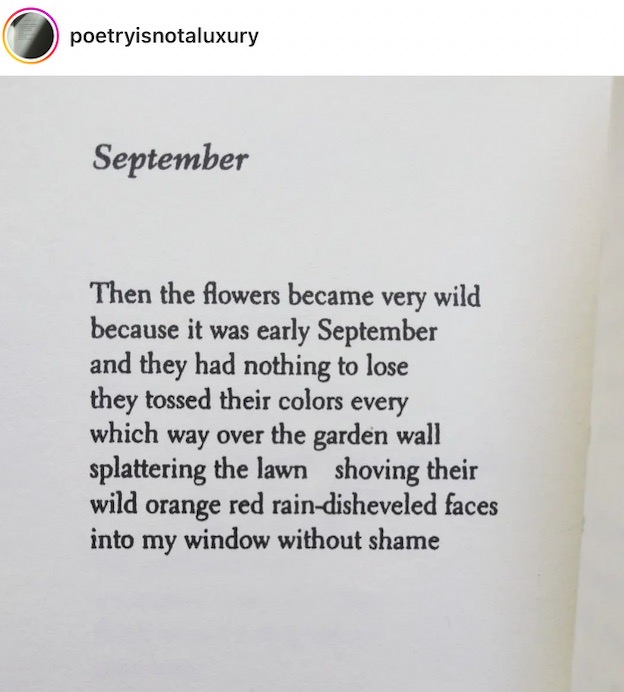 poetryisnotaluxury

September

Then the flowers became very wild
because it was early September
and they had nothing to lose
they tossed their colors every
which way over the garden wall
splattering the lawn   shoving their
wild orange red rain-disheveled faces
into my window without shame